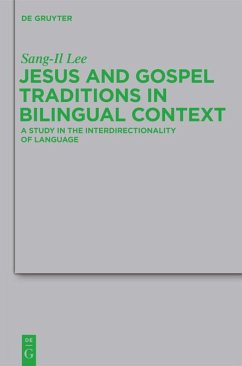 DE GRUYTER

Sang-Il Lee

JESUS AND GOSPEL TRADITIONS IN BILINGUAL CONTEXT

A STUDY IN THE INTERDIRECTIONALITY OF LANGUAGE

DE
G